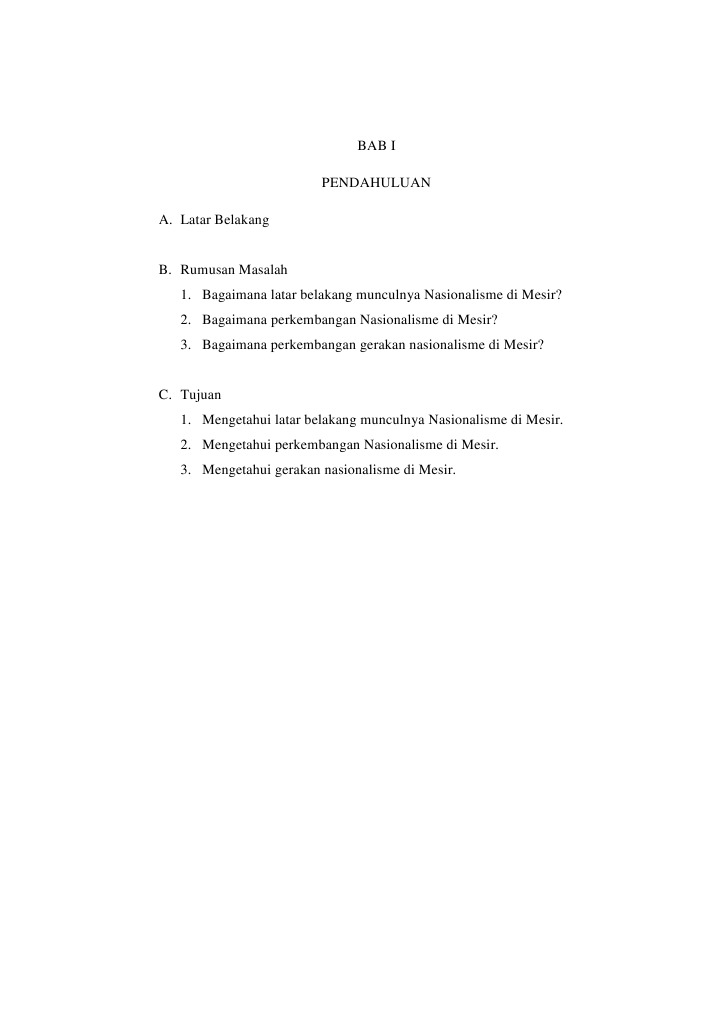 BAB I

PENDAHULUAN

A. Latar Belakang

B. Rumusan Masalah
1. Bagaimana latar belakang munculnya Nasionalisme di Mesir?
2. Bagaimana perkembangan Nasionalisme di Mesir?
3. Bagaimana perkembangan gerakan nasionalisme di Mesir?

C. Tujuan
1. Mengetahui latar belakang munculnya Nasionalisme di Mesir.
2. Mengetahui perkembangan Nasionalisme di Mesir.
3. Mengetahui gerakan nasionalisme di Mesir.